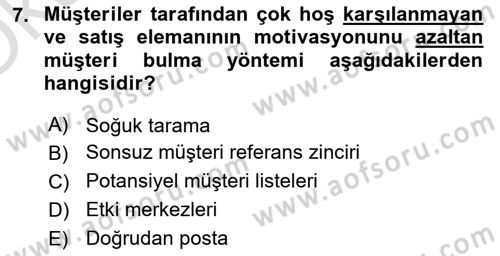 7. Müşteriler tarafından çok hoş karşılanmayan ve satış elemanının motivasyonunu azaltan müşteri bulma yöntemi aşağıdakilerden hangisidir?

A) Soğuk tarama
B) Sonsuz müşteri referans zinciri
C) Potansiyel müşteri listeleri
D) Etki merkezleri
E) Doğrudan posta

www.aofsoru.com
www.aofsoru.com
www.aofsoru.com
www.aofsoru.com